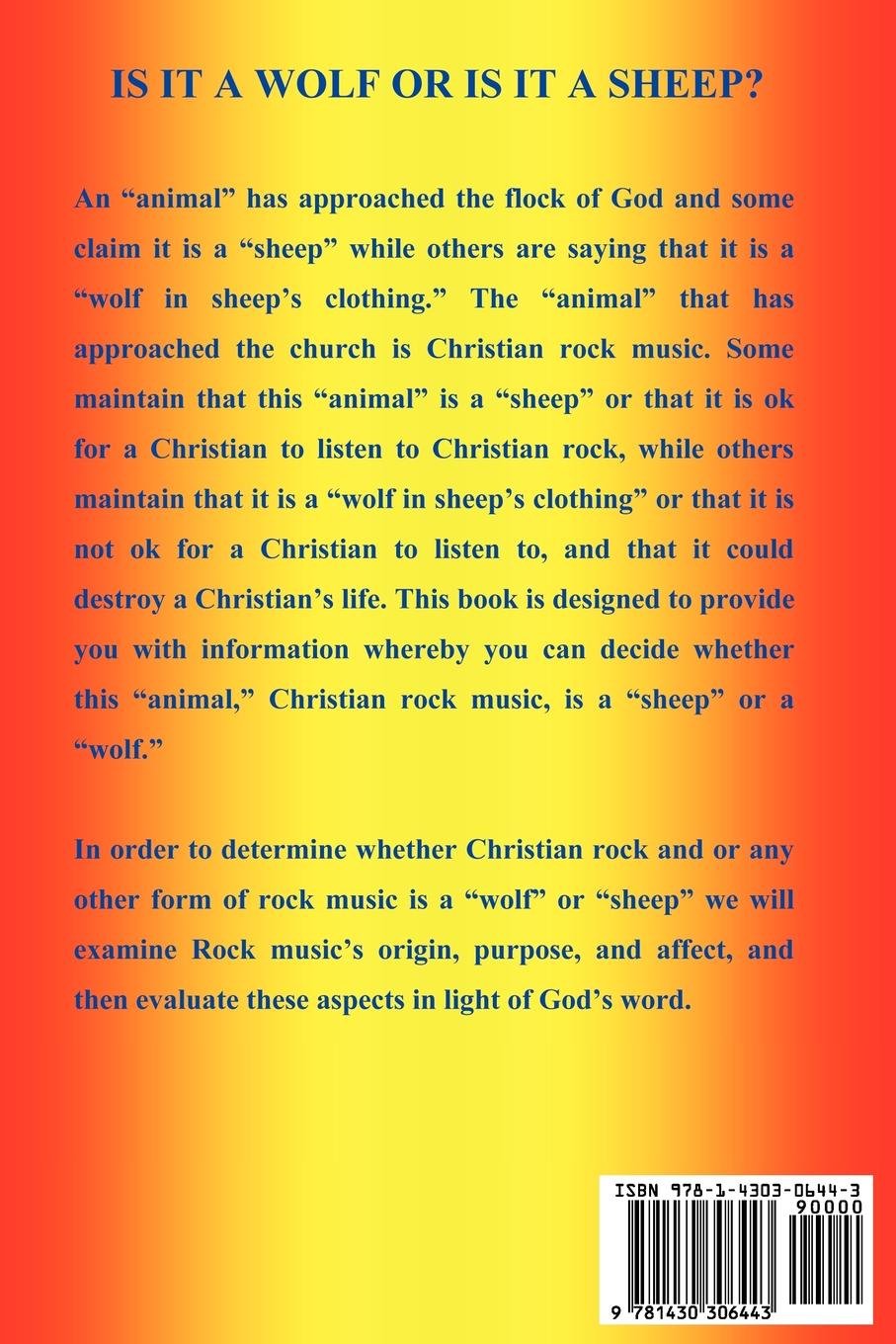 IS IT A WOLF OR IS IT A SHEEP?

An "animal" has approached the flock of God and some claim it is a "sheep" while others are saying that it is a "wolf in sheep's clothing." The "animal" that has approached the church is Christian rock music. Some maintain that this "animal" is a "sheep" or that it is ok for a Christian to listen to Christian rock, while others maintain that it is a "wolf in sheep's clothing" or that it is not ok for a Christian to listen to, and that it could destroy a Christian's life. This book is designed to provide you with information whereby you can decide whether this "animal," Christian rock music, is a "sheep" or a "wolf."

In order to determine whether Christian rock and or any other form of rock music is a "wolf" or "sheep" we will examine Rock music's origin, purpose, and affect, and then evaluate these aspects in light of God's word.

ISBN 978-1-4303-0644-3
90000
9 781430 306443